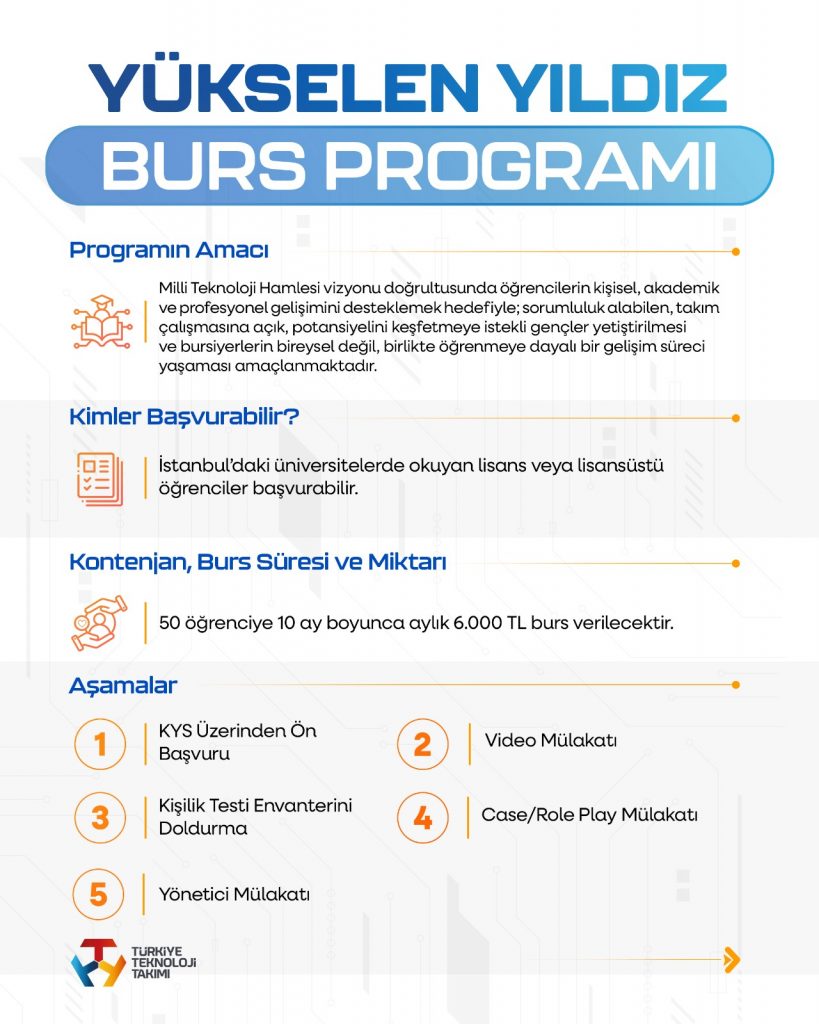 YÜKSELEN YILDIZ
BURS PROGRAMI

Programın Amacı

Milli Teknoloji Hamlesi vizyonu doğrultusunda öğrencilerin kişisel, akademik ve profesyonel gelişimini desteklemek hedefiyle; sorumluluk alabilen, takım çalışmasına açık, potansiyelini keşfetmeye istekli gençler yetiştirilmesi ve bursiyerlerin bireysel değil, birlikte öğrenmeye dayalı bir gelişim süreci yaşaması amaçlanmaktadır.

Kimler Başvurabilir?

İstanbul'daki üniversitelerde okuyan lisans veya lisansüstü öğrenciler başvurabilir.

Kontenjan, Burs Süresi ve Miktarı

50 öğrenciye 10 ay boyunca aylık 6.000 TL burs verilecektir.

Aşamalar

1 KYS Üzerinden Ön Başvuru

2 Video Mülakatı

3 Kişilik Testi Envanterini Doldurma

4 Case/Role Play Mülakatı

5 Yönetici Mülakatı

TÜRKİYE TEKNOLOJİ TAKIMI